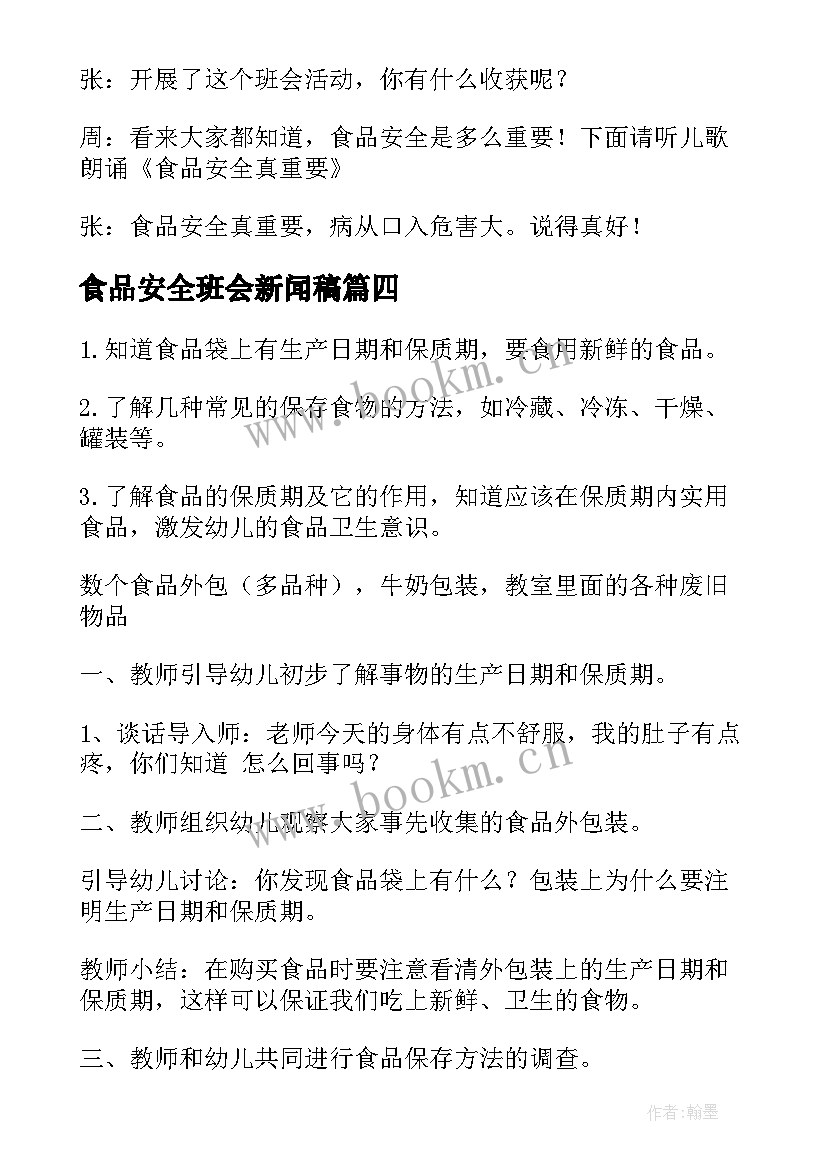 张：开展了这个班会活动，你有什么收获呢？

周：看来大家都知道，食品安全是多么重要！下面请听儿歌朗诵《食品安全真重要》

张：食品安全真重要，病从口入危害大。说得真好！

食品安全班会新闻稿篇四

1.知道食品袋上有生产日期和保质期，要食用新鲜的食品。

2.了解几种常见的保存食物的方法，如冷藏、冷冻、干燥、罐装等。

3.了解食品的保质期及它的作用，知道应该在保质期内实用食品，激发幼儿的食品卫生意识。

数个食品外包（多品种），牛奶包装，教室里面的各种废旧物品

一、教师引导幼儿初步了解事物的生产日期和保质期。

1、谈话导入师：老师今天的身体有点不舒服，我的肚子有点疼，你们知道 怎么回事吗？

二、教师组织幼儿观察大家事先收集的食品外包装。

引导幼儿讨论：你发现食品袋上有什么？包装上为什么要注明生产日期和保质期。

教师小结：在购买食品时要注意看清外包装上的生产日期和保质期，这样可以保证我们吃上新鲜、卫生的食物。

三、教师和幼儿共同进行食品保存方法的调查。

www.bookm.cn

www.bookm.cn

作者:翰墨